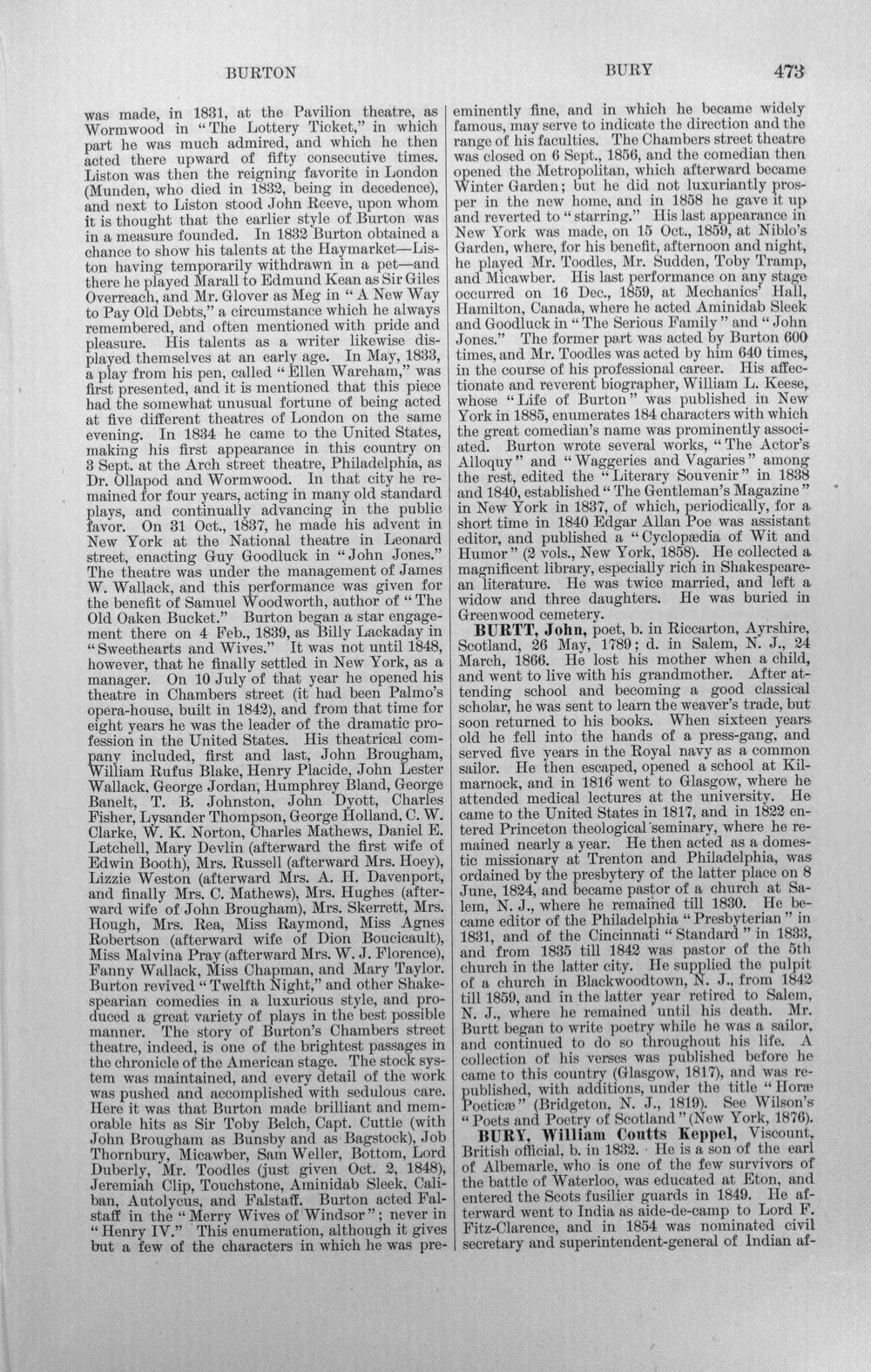 BURTON BURY 473

was made, in 1831, at the Pavilion theatre, as Wormwood in "The Lottery Ticket," in which part he was much admired, and which he then acted there upward of fifty consecutive times. Liston was then the reigning favorite in London (Munden, who died in 1832, being in decedence), and next to Liston stood John Reeve, upon whom it is thought that the earlier style of Burton was in a measure founded. In 1832 Burton obtained a chance to show his talents at the Haymarket—Liston having temporarily withdrawn in a pet—and there he played Marall to Edmund Kean as Sir Giles Overreach, and Mr. Glover as Meg in "A New Way to Pay Old Debts," a circumstance which he always remembered, and often mentioned with pride and pleasure. His talents as a writer likewise displayed themselves at an early age. In May, 1833, a play from his pen, called "Ellen Wareham," was first presented, and it is mentioned that this piece had the somewhat unusual fortune of being acted at five different theatres of London on the same evening. In 1834 he came to the United States, making his first appearance in this country on 3 Sept. at the Arch street theatre, Philadelphia, as Dr. Ollapod and Wormwood. In that city he remained for four years, acting in many old standard plays, and continually advancing in the public favor. On 31 Oct., 1837, he made his advent in New York at the National theatre in Leonard street, enacting Guy Goodluck in "John Jones." The theatre was under the management of James W. Wallack, and this performance was given for the benefit of Samuel Woodworth, author of "The Old Oaken Bucket." Burton began a star engagement there on 4 Feb., 1839, as Billy Lackaday in "Sweethearts and Wives." It was not until 1848, however, that he finally settled in New York, as a manager. On 10 July of that year he opened his theatre in Chambers street (it had been Palmo's opera-house, built in 1842), and from that time for eight years he was the leader of the dramatic profession in the United States. His theatrical company included, first and last, John Brougham, William Rufus Blake, Henry Placide, John Lester Wallack, George Jordan, Humphrey Bland, George Banelt, T. B. Johnston, John Dyott, Charles Fisher, Lysander Thompson, George Holland, C. W. Clarke, W. K. Norton, Charles Mathews, Daniel E. Letchell, Mary Devlin (afterward the first wife of Edwin Booth), Mrs. Russell (afterward Mrs. Hoey), Lizzie Weston (afterward Mrs. A. H. Davenport, and finally Mrs. C. Mathews), Mrs. Hughes (afterward wife of John Brougham), Mrs. Skerrett, Mrs. Hough, Mrs. Rea, Miss Raymond, Miss Agnes Robertson (afterward wife of Dion Boucicault), Miss Malvina Pray (afterward Mrs. W. J. Florence), Fanny Wallack, Miss Chapman, and Mary Taylor. Burton revived "Twelfth Night," and other Shakespearian comedies in a luxurious style, and produced a great variety of plays in the best possible manner. The story of Burton's Chambers street theatre, indeed, is one of the brightest passages in the chronicle of the American stage. The stock system was maintained, and every detail of the work was pushed and accomplished with sedulous care. Here it was that Burton made brilliant and memorable hits as Sir Toby Belch, Capt. Cuttle (with John Brougham as Bunsby and as Bagstock), Job Thornbury, Micawber, Sam Weller, Bottom, Lord Duberly, Mr. Toodles (just given Oct. 2, 1848), Jeremiah Clip, Touchstone, Aminidab Sleek, Caliban, Autolycus, and Falstaff. Burton acted Falstaff in the "Merry Wives of Windsor"; never in "Henry IV." This enumeration, although it gives but a few of the characters in which he was preeminently fine, and in which he became widely famous, may serve to indicate the direction and the range of his faculties. The Chambers street theatre was closed on 6 Sept., 1856, and the comedian then opened the Metropolitan, which afterward became Winter Garden; but he did not luxuriantly prosper in the new home, and in 1858 he gave it up and reverted to "starring." His last appearance in New York was made, on 15 Oct., 1859, at Niblo's Garden, where, for his benefit, afternoon and night, he played Mr. Toodles, Mr. Sudden, Toby Tramp, and Micawber. His last performance on any stage occurred on 16 Dec., 1859, at Mechanics' Hall, Hamilton, Canada, where he acted Aminidab Sleek and Goodluck in "The Serious Family" and "John Jones." The former part was acted by Burton 600 times, and Mr. Toodles was acted by him 640 times, in the course of his professional career. His affectionate and reverent biographer, William L. Keese, whose "Life of Burton" was published in New York in 1885, enumerates 184 characters with which the great comedian's name was prominently associated. Burton wrote several works, "The Actor's Alloquy" and "Waggeries and Vagaries" among the rest, edited the "Literary Souvenir" in 1838 and 1840, established "The Gentleman's Magazine" in New York in 1837, of which, periodically, for a short time in 1840 Edgar Allan Poe was assistant editor, and published a "Cyclopædia of Wit and Humor" (2 vols., New York, 1858). He collected a magnificent library, especially rich in Shakespearean literature. He was twice married, and left a widow and three daughters. He was buried in Greenwood cemetery.

BURTT, John, poet, b. in Riccarton, Ayrshire, Scotland, 26 May, 1789; d. in Salem, N. J., 24 March, 1866. He lost his mother when a child, and went to live with his grandmother. After attending school and becoming a good classical scholar, he was sent to learn the weaver's trade, but soon returned to his books. When sixteen years old he fell into the hands of a press-gang, and served five years in the Royal navy as a common sailor. He then escaped, opened a school at Kilmarnock, and in 1816 went to Glasgow, where he attended medical lectures at the university. He came to the United States in 1817, and in 1822 entered Princeton theological seminary, where he remained nearly a year. He then acted as a domestic missionary at Trenton and Philadelphia, was ordained by the presbytery of the latter place on 8 June, 1824, and became pastor of a church at Salem, N. J., where he remained till 1830. He became editor of the Philadelphia "Presbyterian" in 1831, and of the Cincinnati "Standard" in 1833, and from 1835 till 1842 was pastor of the 5th church in the latter city. He supplied the pulpit of a church in Blackwoodtown, N. J., from 1842 till 1859, and in the latter year retired to Salem, N. J., where he remained until his death. Mr. Burtt began to write poetry while he was a sailor, and continued to do so throughout his life. A collection of his verses was published before he came to this country (Glasgow, 1817), and was republished, with additions, under the title "Horæ Poeticæ" (Bridgeton, N. J., 1819). See Wilson's "Poets and Poetry of Scotland" (New York, 1876).

BURY, William Coutts Keppel, Viscount, British official, b. in 1832. He is a son of the earl of Albemarle, who is one of the few survivors of the battle of Waterloo, was educated at Eton, and entered the Scots fusilier guards in 1849. He afterward went to India as aide-de-camp to Lord F. Fitz-Clarence, and in 1854 was nominated civil secretary and superintendent-general of Indian af-